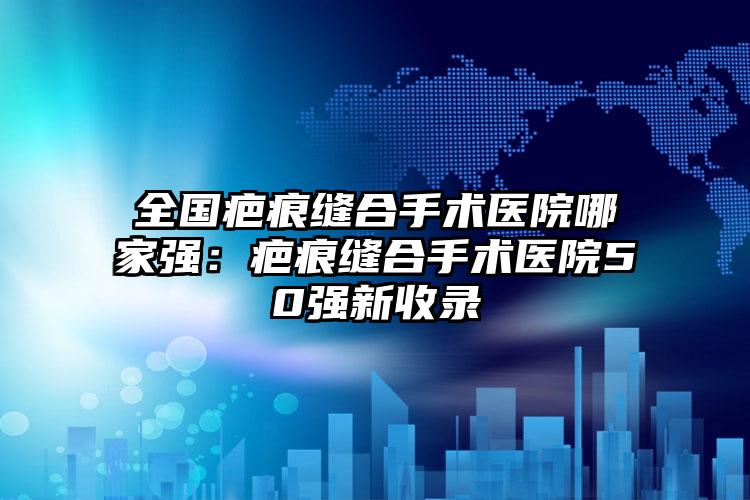 全国疤痕缝合手术医院哪家强：疤痕缝合手术医院50强新收录